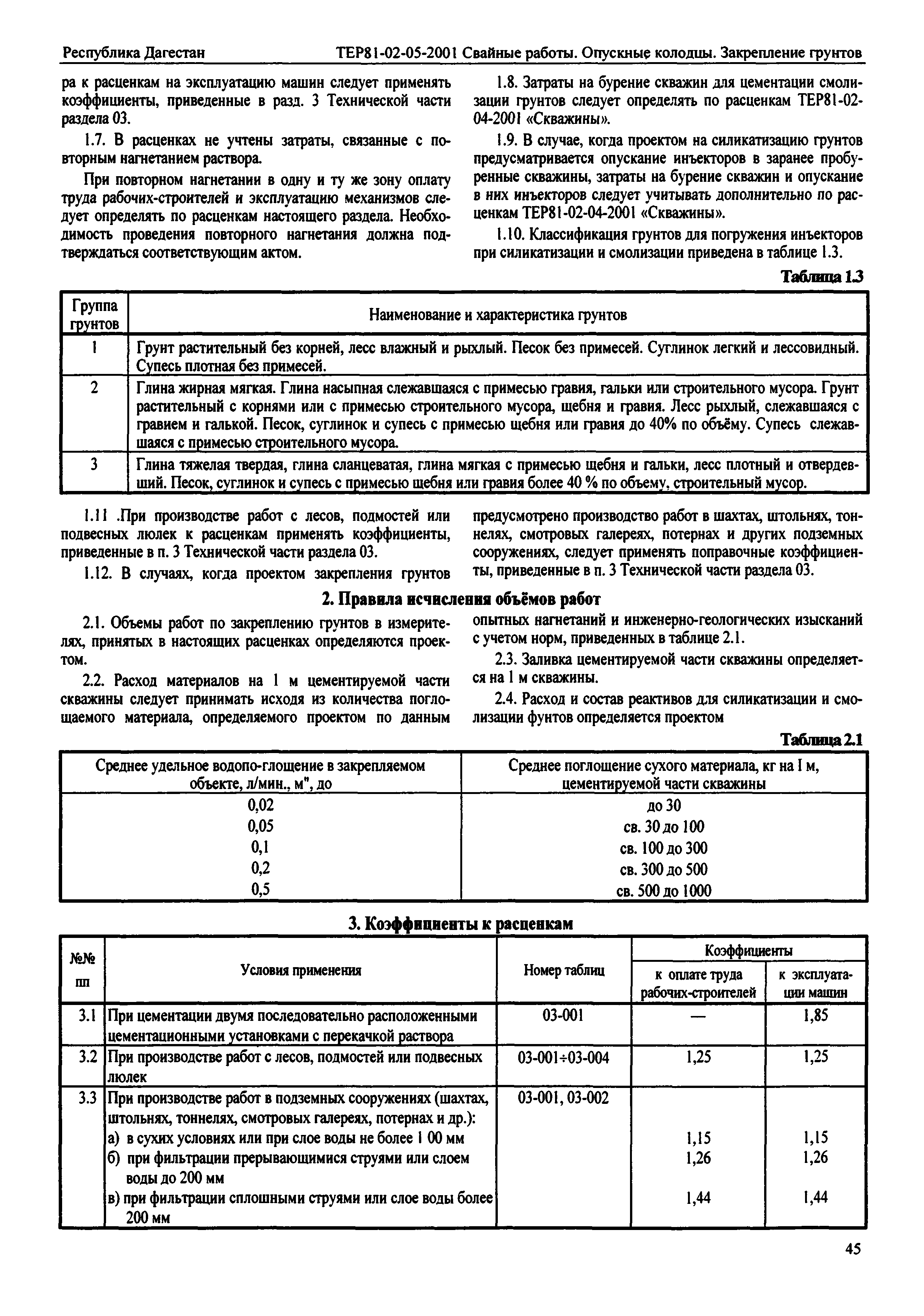 Республика Дагестан ТЕР81-02-05-2001 Свайные работы. Опускные колодцы. Закрепление грунтов

ра к расценкам на эксплуатацию машин следует применять коэффициенты, приведенные в разд. 3 Технической части раздела 03.

1.7. В расценках не учтены затраты, связанные с повторным нагнетанием раствора.

При повторном нагнетании в одну и ту же зону оплату труда рабочих-строителей и эксплуатацию механизмов следует определять по расценкам настоящего раздела. Необходимость проведения повторного нагнетания должна подтверждаться соответствующим актом.

1.8. Затраты на бурение скважин для цементации смолизации грунтов следует определять по расценкам ТЕР81-02-04-2001 «Скважины».

1.9. В случае, когда проектом на силикатизацию грунтов предусматривается опускание инъекторов в заранее пробуренные скважины, затраты на бурение скважин и опускание в них инъекторов следует учитывать дополнительно по расценкам ТЕР81-02-04-2001 «Скважины».

1.10. Классификация грунтов для погружения инъекторов при силикатизации и смолизации приведена в таблице 1.3.

Таблица 1.3

| Группа грунтов | Наименование и характеристика грунтов |
|---|---|
| 1 | Грунт растительный без корней, лесс влажный и рыхлый. Песок без примесей. Суглинок легкий и лессовидный. Супесь плотная без примесей. |
| 2 | Глина жирная мягкая. Глина насыпная слежавшаяся с примесью гравия, гальки или строительного мусора. Грунт растительный с корнями или с примесью строительного мусора, щебня и гравия. Лесс рыхлый, слежавшаяся с гравием и галькой. Песок, суглинок и супесь с примесью щебня или гравия до 40% по объёму. Супесь слежавшаяся с примесью строительного мусора. |
| 3 | Глина тяжелая твердая, глина сланцеватая, глина мягкая с примесью щебня и гальки, лесс плотный и отвердевший. Песок, суглинок и супесь с примесью щебня или гравия более 40 % по объему, строительный мусор. |

1.11 .При производстве работ с лесов, подмостей или подвесных люлек к расценкам применять коэффициенты, приведенные в п. 3 Технической части раздела 03.

1.12. В случаях, когда проектом закрепления грунтов предусмотрено производство работ в шахтах, штольнях, тоннелях, смотровых галереях, потернах и других подземных сооружениях, следует применять поправочные коэффициенты, приведенные в п. 3 Технической части раздела 03.

2. Правила исчисления объёмов работ

2.1. Объемы работ по закреплению грунтов в измерителях, принятых в настоящих расценках определяются проектом.

2.2. Расход материалов на 1 м цементируемой части скважины следует принимать исходя из количества поглощаемого материала, определяемого проектом по данным опытных нагнетаний и инженерно-геологических изысканий с учетом норм, приведенных в таблице 2.1.

2.3. Заливка цементируемой части скважины определяется на 1 м скважины.

2.4. Расход и состав реактивов для силикатизации и смолизации фунтов определяется проектом

Таблица 2.1

| Среднее удельное водопо-глощение в закрепляемом объекте, л/мин., м", до | Среднее поглощение сухого материала, кг на I м, цементируемой части скважины |
|---|---|
| 0,02 | до 30 |
| 0,05 | св. 30 до 100 |
| 0,1 | св. 100 до 300 |
| 0,2 | св. 300 до 500 |
| 0,5 | св. 500 до 1000 |

3. Коэффициенты к расценкам

| №№ пп | Условия применения | Номер таблиц | Коэффициенты к оплате труда рабочих-строителей | Коэффициенты к эксплуатации машин |
|---|---|---|---|---|
| 3.1 | При цементации двумя последовательно расположенными цементационными установками с перекачкой раствора | 03-001 | — | 1,85 |
| 3.2 | При производстве работ с лесов, подмостей или подвесных люлек | 03-001÷03-004 | 1,25 | 1,25 |
| 3.3 | При производстве работ в подземных сооружениях (шахтах, штольнях, тоннелях, смотровых галереях, потернах и др.): | 03-001, 03-002 | | |
| | а) в сухих условиях или при слое воды не более 1 00 мм | | 1,15 | 1,15 |
| | б) при фильтрации прерывающимися струями или слоем воды до 200 мм | | 1,26 | 1,26 |
| | в) при фильтрации сплошными струями или слое воды более 200 мм | | 1,44 | 1,44 |

45